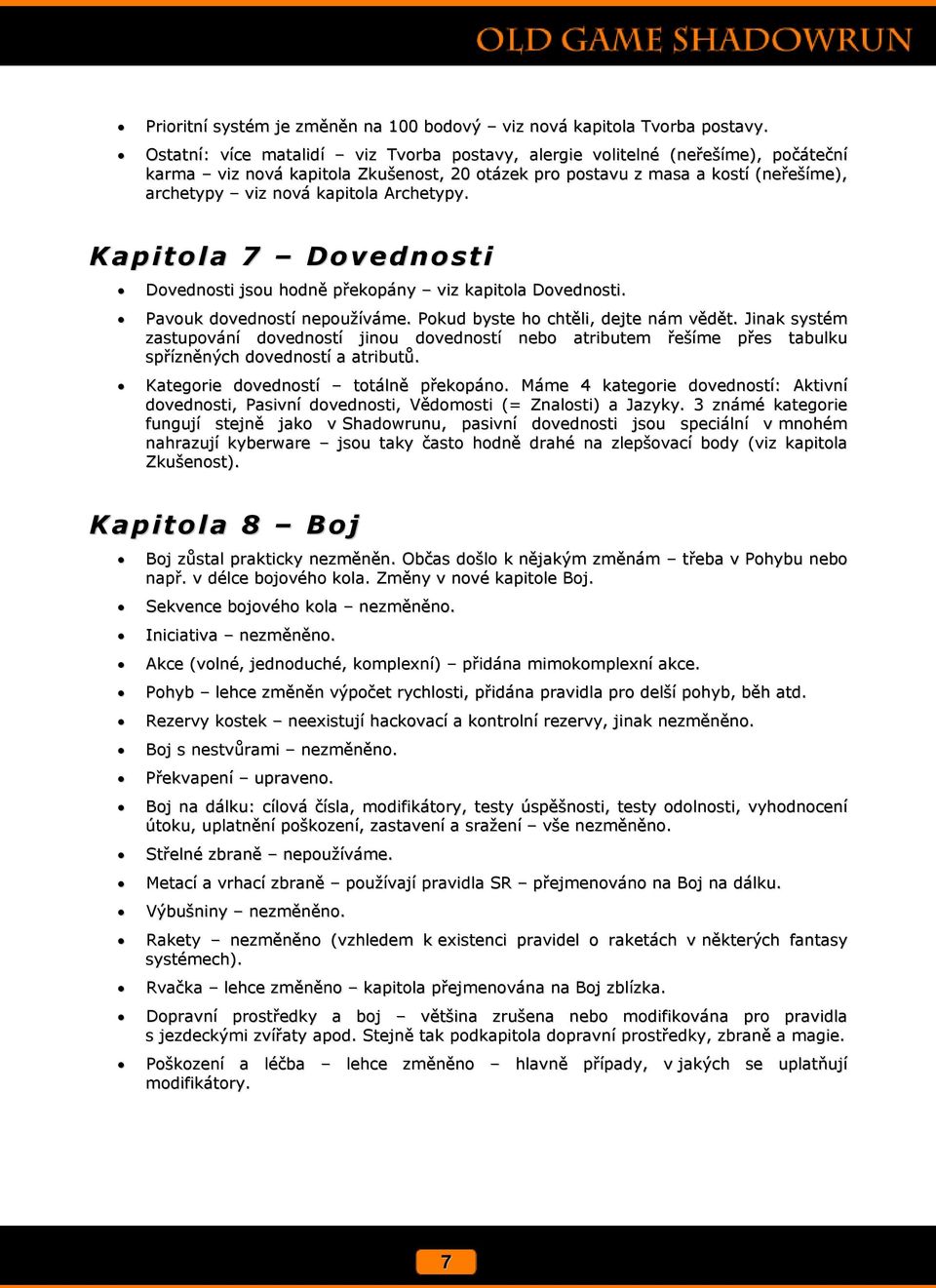 OLD GAME SHADOWRUN

• Prioritní systém je změněn na 100 bodový – viz nová kapitola Tvorba postavy.

• Ostatní: více matalidí – viz Tvorba postavy, alergie volitelné (neřešíme), počáteční karma – viz nová kapitola Zkušenost, 20 otázek pro postavu z masa a kostí (neřešíme), archetypy – viz nová kapitola Archetypy.

Kapitola 7 – Dovednosti

• Dovednosti jsou hodně překopány – viz kapitola Dovednosti.

• Pavouk dovedností nepoužíváme. Pokud byste ho chtěli, dejte nám vědět. Jinak systém zastupování dovedností jinou dovedností nebo atributem řešíme přes tabulku spřízněných dovedností a atributů.

• Kategorie dovedností – totálně překopáno. Máme 4 kategorie dovedností: Aktivní dovednosti, Pasivní dovednosti, Vědomosti (= Znalosti) a Jazyky. 3 známé kategorie fungují stejně jako v Shadowrunu, pasivní dovednosti jsou speciální v mnohém nahrazují kyberware – jsou taky často hodně drahé na zlepšovací body (viz kapitola Zkušenost).

Kapitola 8 – Boj

• Boj zůstal prakticky nezměněn. Občas došlo k nějakým změnám – třeba v Pohybu nebo např. v délce bojového kola. Změny v nové kapitole Boj.

• Sekvence bojového kola – nezměněno.

• Iniciativa – nezměněno.

• Akce (volné, jednoduché, komplexní) – přidána mimokomplexní akce.

• Pohyb – lehce změněn výpočet rychlosti, přidána pravidla pro delší pohyb, běh atd.

• Rezervy kostek – neexistují hackovací a kontrolní rezervy, jinak nezměněno.

• Boj s nestvůrami – nezměněno.

• Překvapení – upraveno.

• Boj na dálku: cílová čísla, modifikátory, testy úspěšnosti, testy odolnosti, vyhodnocení útoku, uplatnění poškození, zastavení a sražení – vše nezměněno.

• Střelné zbraně – nepoužíváme.

• Metací a vrhací zbraně – používají pravidla SR – přejmenováno na Boj na dálku.

• Výbušniny – nezměněno.

• Rakety – nezměněno (vzhledem k existenci pravidel o raketách v některých fantasy systémech).

• Rvačka – lehce změněno – kapitola přejmenována na Boj zblízka.

• Dopravní prostředky a boj – většina zrušena nebo modifikována pro pravidla s jezdeckými zvířaty apod. Stejně tak podkapitola dopravní prostředky, zbraně a magie.

• Poškození a léčba – lehce změněno – hlavně případy, v jakých se uplatňují modifikátory.

7